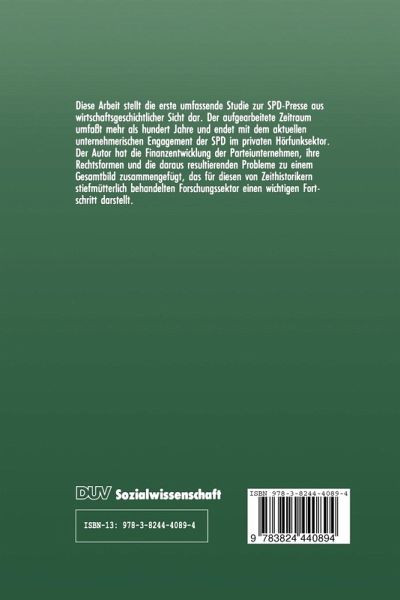 Diese Arbeit stellt die erste umfassende Studie zur SPD-Presse aus wirtschaftsgeschichtlicher Sicht dar. Der aufgearbeitete Zeitraum umfaßt mehr als hundert Jahre und endet mit dem aktuellen unternehmerischen Engagement der SPD im privaten Hörfunksektor. Der Autor hat die Finanzentwicklung der Parteiunternehmen, ihre Rechtsformen und die daraus resultierenden Probleme zu einem Gesamtbild zusammengefügt, das für diesen von Zeithistorikern stiefmütterlich behandelten Forschungssektor einen wichtigen Fortschritt darstellt.

DUV Sozialwissenschaft

ISBN-13: 978-3-8244-4089-4

ISBN 978-3-8244-4089-4

9 783824 440894